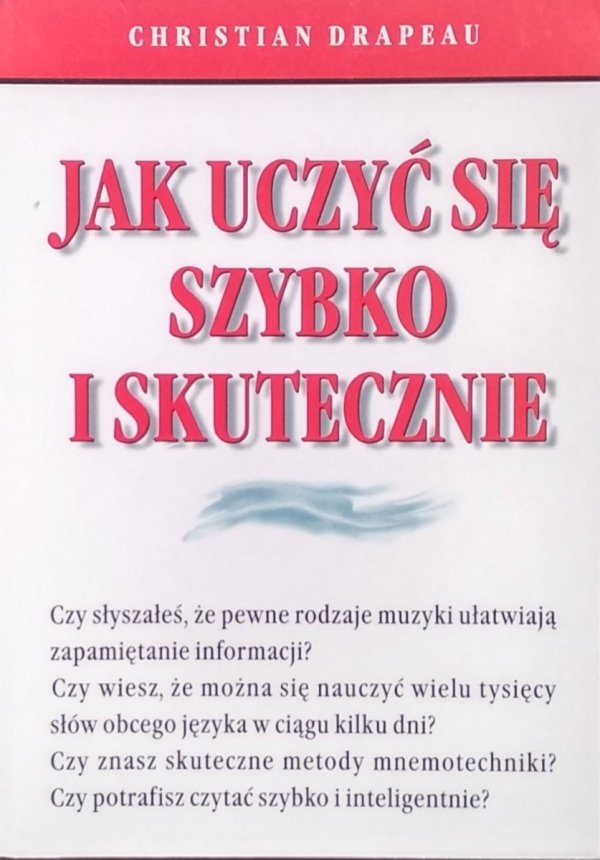 CHRISTIAN DRAPEAU

JAK UCZYĆ SIĘ
SZYBKO
I SKUTECZNIE

Czy słyszałeś, że pewne rodzaje muzyki ułatwiają zapamiętanie informacji?

Czy wiesz, że można się nauczyć wielu tysięcy słów obcego języka w ciągu kilku dni?

Czy znasz skuteczne metody mnemotechniki?

Czy potrafisz czytać szybko i inteligentnie?